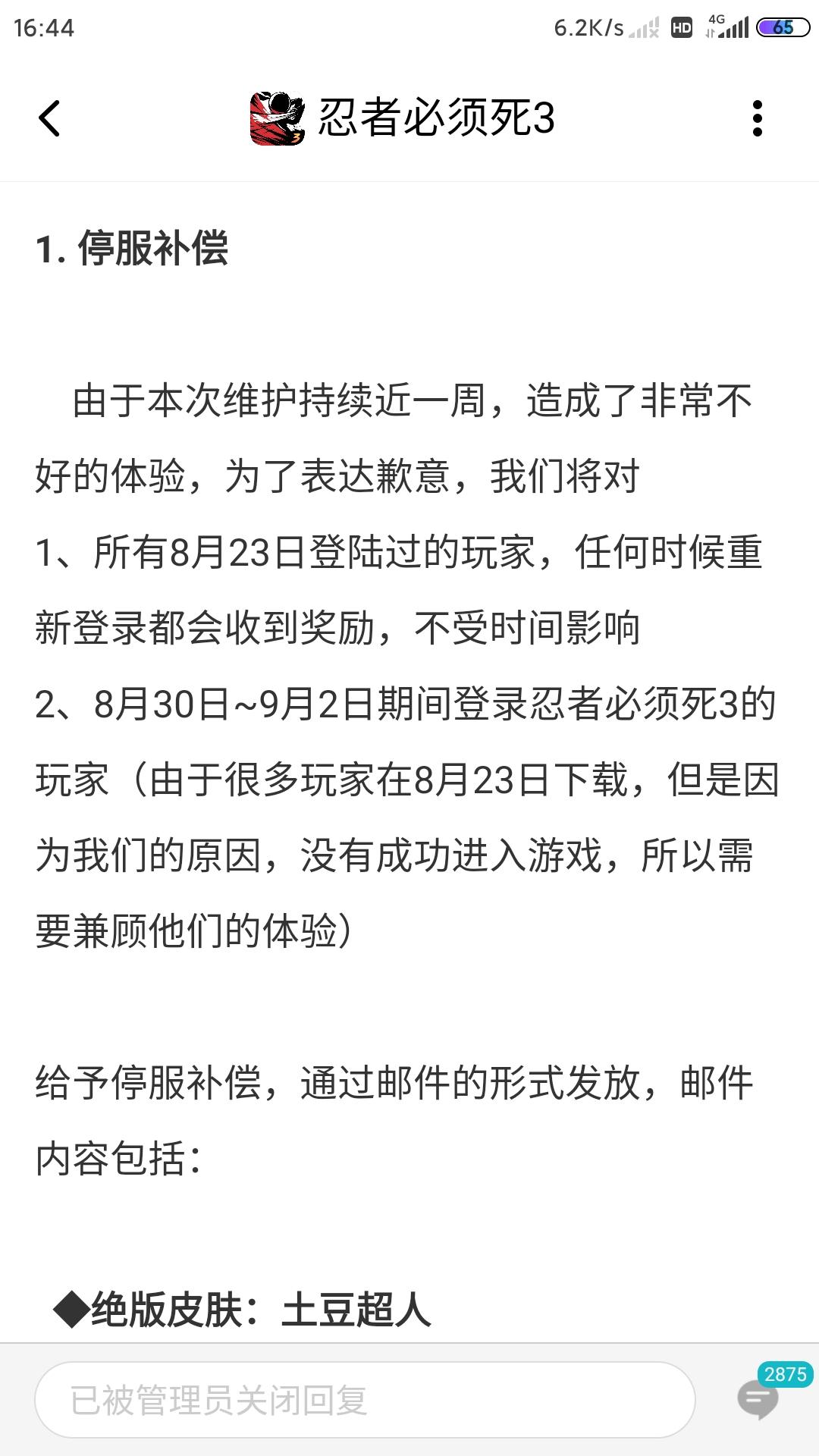 16:44 6.2K/s HD 4G 65

忍者必须死3

1. 停服补偿

由于本次维护持续近一周，造成了非常不好的体验，为了表达歉意，我们将对
1、所有8月23日登陆过的玩家，任何时候重新登录都会收到奖励，不受时间影响
2、8月30日~9月2日期间登录忍者必须死3的玩家（由于很多玩家在8月23日下载，但是因为我们的原因，没有成功进入游戏，所以需要兼顾他们的体验）

给予停服补偿，通过邮件的形式发放，邮件内容包括：

◆绝版皮肤：土豆超人

已被管理员关闭回复

2875